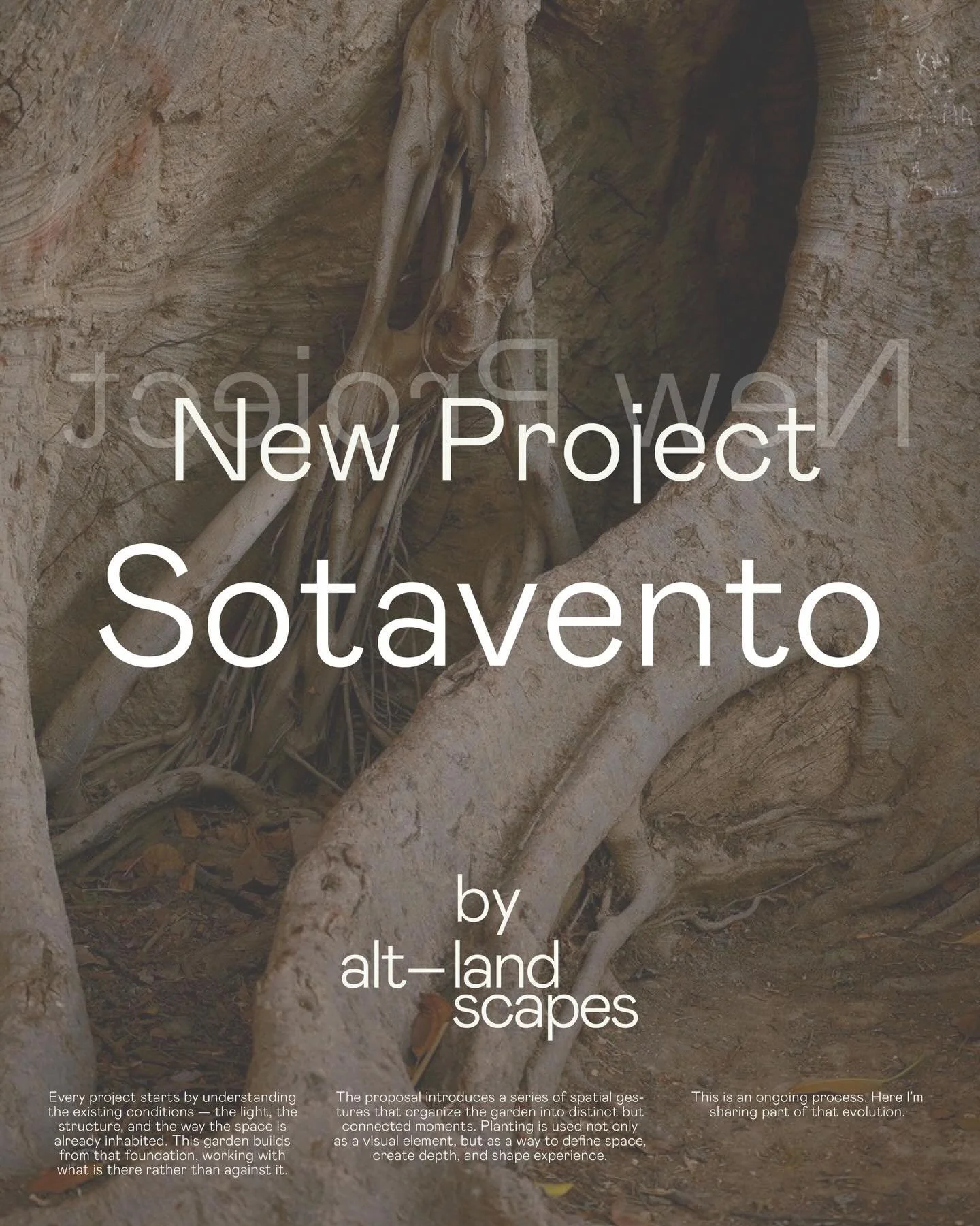 New Project

New Project
Sotavento

by
alt—land
scapes

Every project starts by understanding the existing conditions — the light, the structure, and the way the space is already inhabited. This garden builds from that foundation, working with what is there rather than against it.

The proposal introduces a series of spatial gestures that organize the garden into distinct but connected moments. Planting is used not only as a visual element, but as a way to define space, create depth, and shape experience.

This is an ongoing process. Here I'm sharing part of that evolution.